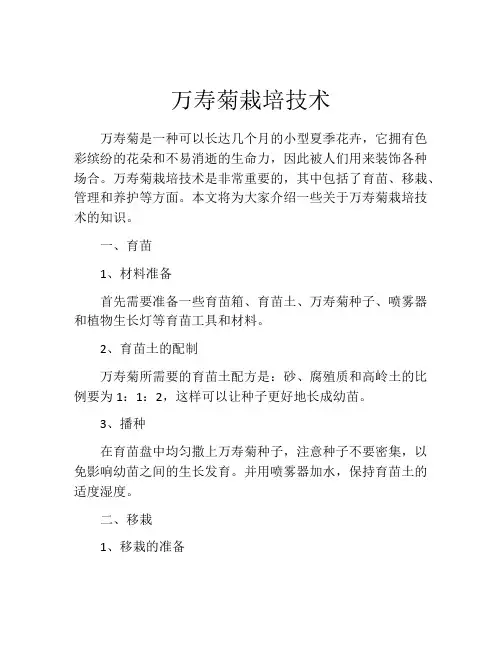 万寿菊栽培技术

万寿菊是一种可以长达几个月的小型夏季花卉，它拥有色彩缤纷的花朵和不易消逝的生命力，因此被人们用来装饰各种场合。万寿菊栽培技术是非常重要的，其中包括了育苗、移栽、管理和养护等方面。本文将为大家介绍一些关于万寿菊栽培技术的知识。

一、育苗

1、材料准备

首先需要准备一些育苗箱、育苗土、万寿菊种子、喷雾器和植物生长灯等育苗工具和材料。

2、育苗土的配制

万寿菊所需要的育苗土配方是：砂、腐殖质和高岭土的比例要为 1：1：2，这样可以让种子更好地长成幼苗。

3、播种

在育苗盘中均匀撒上万寿菊种子，注意种子不要密集，以免影响幼苗之间的生长发育。并用喷雾器加水，保持育苗土的适度湿度。

二、移栽

1、移栽的准备